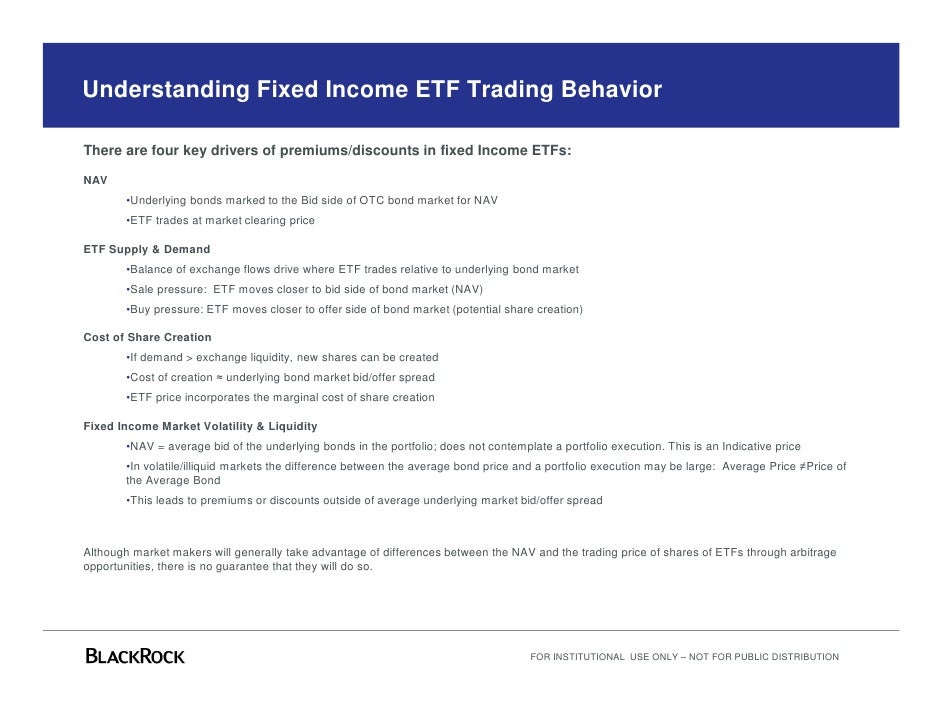 Understanding Fixed Income ETF Trading Behavior

There are four key drivers of premiums/discounts in fixed Income ETFs:

NAV

•Underlying bonds marked to the Bid side of OTC bond market for NAV

•ETF trades at market clearing price

ETF Supply & Demand

•Balance of exchange flows drive where ETF trades relative to underlying bond market

•Sale pressure: ETF moves closer to bid side of bond market (NAV)

•Buy pressure: ETF moves closer to offer side of bond market (potential share creation)

Cost of Share Creation

•If demand > exchange liquidity, new shares can be created

•Cost of creation ≈ underlying bond market bid/offer spread

•ETF price incorporates the marginal cost of share creation

Fixed Income Market Volatility & Liquidity

•NAV = average bid of the underlying bonds in the portfolio; does not contemplate a portfolio execution. This is an Indicative price

•In volatile/illiquid markets the difference between the average bond price and a portfolio execution may be large: Average Price ≠Price of the Average Bond

•This leads to premiums or discounts outside of average underlying market bid/offer spread

Although market makers will generally take advantage of differences between the NAV and the trading price of shares of ETFs through arbitrage opportunities, there is no guarantee that they will do so.

BLACKROCK

FOR INSTITUTIONAL USE ONLY – NOT FOR PUBLIC DISTRIBUTION